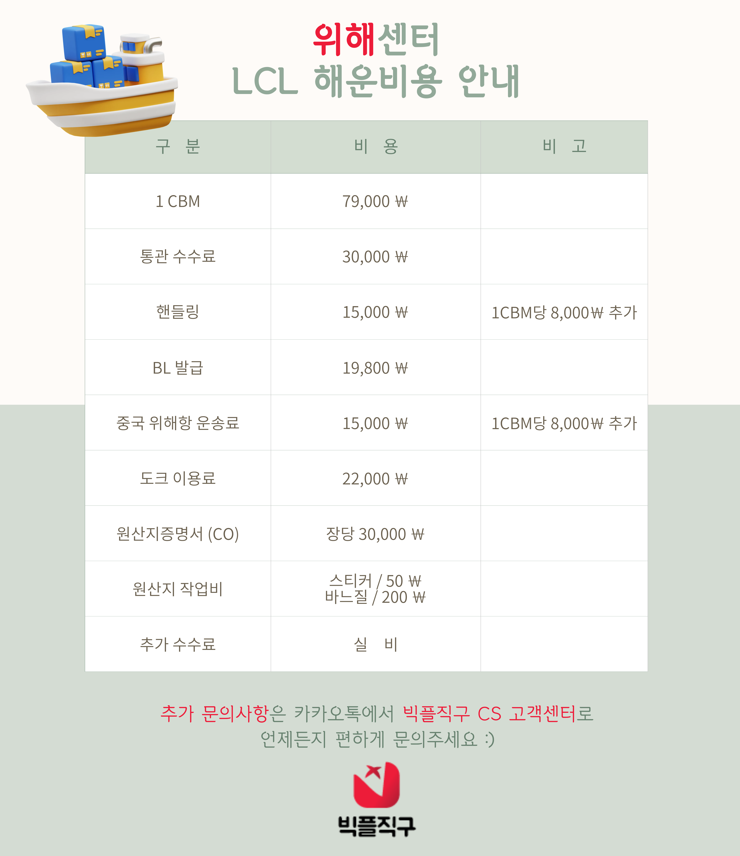 위해센터
LCL 해운비용 안내

| 구 분 | 비 용 | 비 고 |
|---|---|---|
| 1 CBM | 79,000 ₩ | |
| 통관 수수료 | 30,000 ₩ | |
| 핸들링 | 15,000 ₩ | 1CBM당 8,000₩ 추가 |
| BL 발급 | 19,800 ₩ | |
| 중국 위해항 운송료 | 15,000 ₩ | 1CBM당 8,000₩ 추가 |
| 도크 이용료 | 22,000 ₩ | |
| 원산지증명서 (CO) | 장당 30,000 ₩ | |
| 원산지 작업비 | 스티커 / 50 ₩ 바느질 / 200 ₩ | |
| 추가 수수료 | 실 비 | |

추가 문의사항은 카카오톡에서 빅플직구 CS 고객센터로 언제든지 편하게 문의주세요 :)

빅플직구